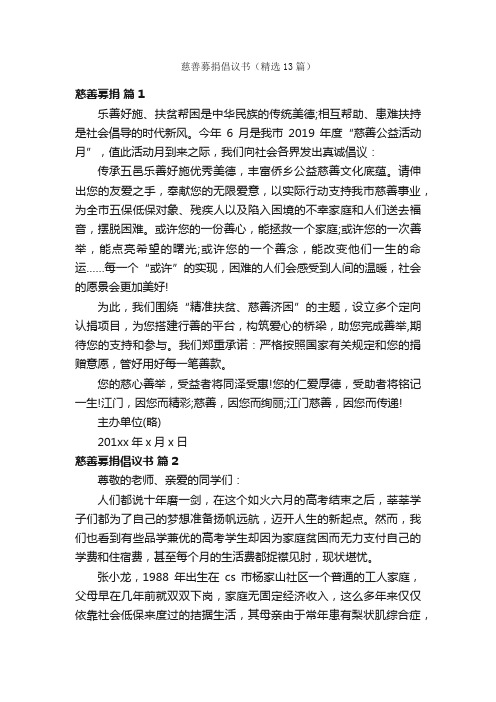 慈善募捐倡议书（精选13篇）

慈善募捐 篇1

乐善好施、扶贫帮困是中华民族的传统美德;相互帮助、患难扶持是社会倡导的时代新风。今年 6 月是我市 2019 年度“慈善公益活动月”，值此活动月到来之际，我们向社会各界发出真诚倡议：

传承五邑乐善好施优秀美德，丰富侨乡公益慈善文化底蕴。请伸出您的友爱之手，奉献您的无限爱意，以实际行动支持我市慈善事业，为全市五保低保对象、残疾人以及陷入困境的不幸家庭和人们送去福音，摆脱困难。或许您的一份善心，能拯救一个家庭;或许您的一次善举，能点亮希望的曙光;或许您的一个善念，能改变他们一生的命运……每一个“或许”的实现，困难的人们会感受到人间的温暖，社会的愿景会更加美好!

为此，我们围绕“精准扶贫、慈善济困”的主题，设立多个定向认捐项目，为您搭建行善的平台，构筑爱心的桥梁，助您完成善举,期待您的支持和参与。我们郑重承诺：严格按照国家有关规定和您的捐赠意愿，管好用好每一笔善款。

您的慈心善举，受益者将同泽受惠!您的仁爱厚德，受助者将铭记一生!江门，因您而精彩;慈善，因您而绚丽;江门慈善，因您而传递!

主办单位(略)

201xx 年 x 月 x 日

慈善募捐倡议书 篇2

尊敬的老师、亲爱的同学们：

人们都说十年磨一剑，在这个如火六月的高考结束之后，莘莘学子们都为了自己的梦想准备扬帆远航，迈开人生的新起点。然而，我们也看到有些品学兼优的高考学生却因为家庭贫困而无力支付自己的学费和住宿费，甚至每个月的生活费都捉襟见肘，现状堪忧。

张小龙，1988 年出生在 cs 市杨家山社区一个普通的工人家庭，父母早在几年前就双双下岗，家庭无固定经济收入，这么多年来仅仅依靠社会低保来度过的拮据生活，其母亲由于常年患有梨状肌综合症，